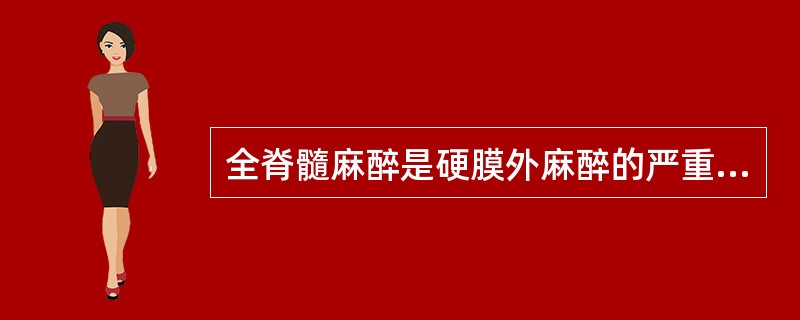 全脊髓麻醉是硬膜外麻醉的严重...